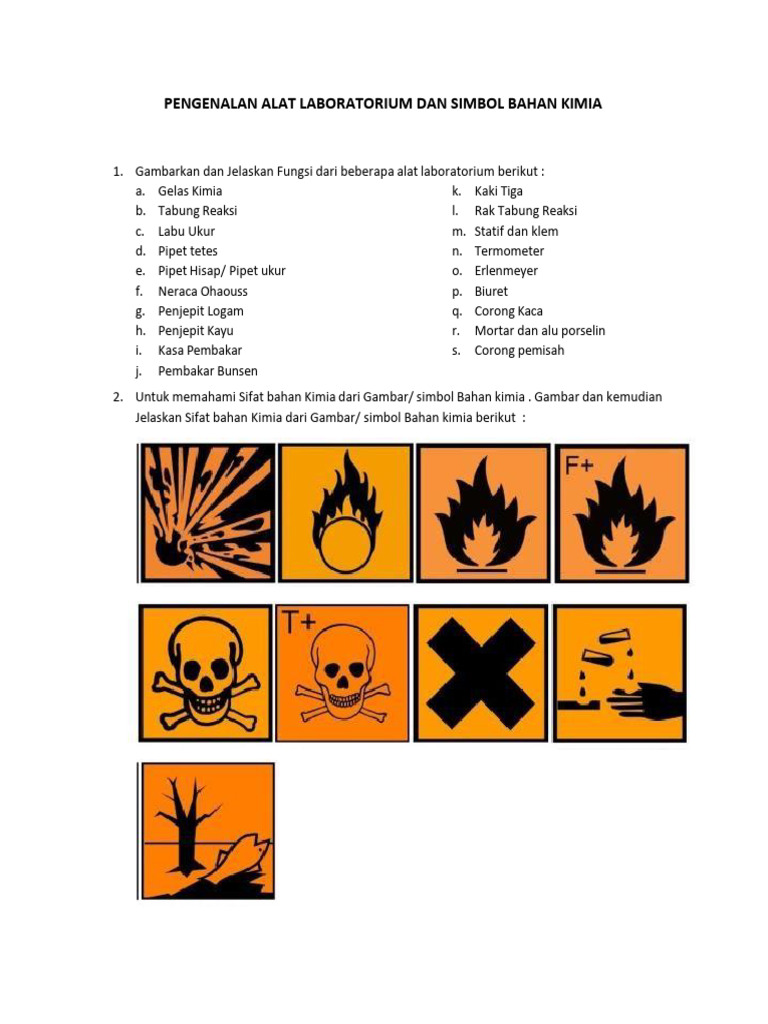 PENGENALAN ALAT LABORATORIUM DAN SIMBOL BAHAN KIMIA

1. Gambarkan dan Jelaskan Fungsi dari beberapa alat laboratorium berikut :

a. Gelas Kimia
b. Tabung Reaksi
c. Labu Ukur
d. Pipet tetes
e. Pipet Hisap/ Pipet ukur
f. Neraca Ohaouss
g. Penjepit Logam
h. Penjepit Kayu
i. Kasa Pembakar
j. Pembakar Bunsen

k. Kaki Tiga
l. Rak Tabung Reaksi
m. Statif dan klem
n. Termometer
o. Erlenmeyer
p. Biuret
q. Corong Kaca
r. Mortar dan alu porselin
s. Corong pemisah

2. Untuk memahami Sifat bahan Kimia dari Gambar/ simbol Bahan kimia . Gambar dan kemudian Jelaskan Sifat bahan Kimia dari Gambar/ simbol Bahan kimia berikut :

F+

T+